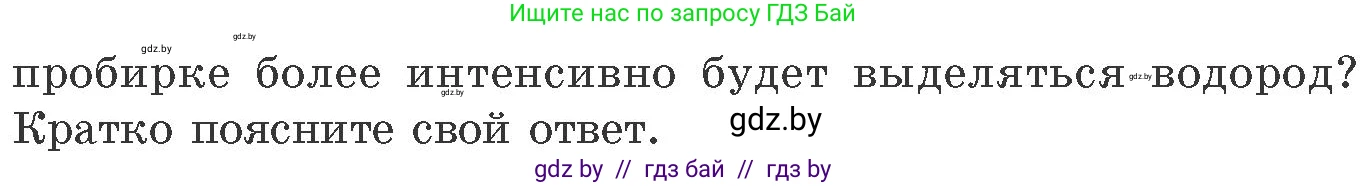 Ищите нас по запросу ГДЗ Бай

gdz.by gdz.by

пробирке более интенсивно будет выделяться gdz.by водород? gdz.by
Кратко поясните свой ответ. gdz.by

gdz by // гдз бай // гдз by